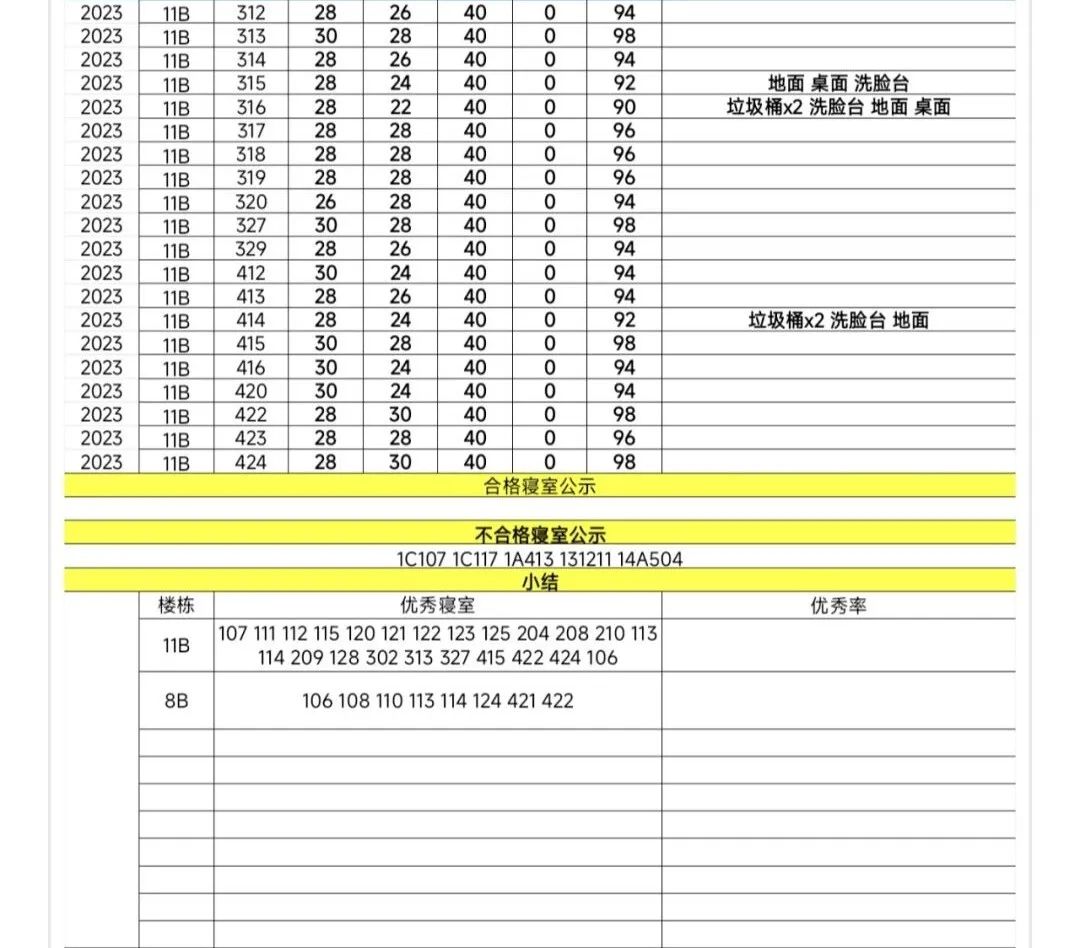 | 2023 | 11B | 312 | 28 | 26 | 40 | 0 | 94 | |
|---|---|---|---|---|---|---|---|---|
| 2023 | 11B | 313 | 30 | 28 | 40 | 0 | 98 | |
| 2023 | 11B | 314 | 28 | 26 | 40 | 0 | 94 | |
| 2023 | 11B | 315 | 28 | 24 | 40 | 0 | 92 | 地面 桌面 洗脸台 |
| 2023 | 11B | 316 | 28 | 22 | 40 | 0 | 90 | 垃圾桶x2 洗脸台 地面 桌面 |
| 2023 | 11B | 317 | 28 | 28 | 40 | 0 | 96 | |
| 2023 | 11B | 318 | 28 | 28 | 40 | 0 | 96 | |
| 2023 | 11B | 319 | 28 | 28 | 40 | 0 | 96 | |
| 2023 | 11B | 320 | 26 | 28 | 40 | 0 | 94 | |
| 2023 | 11B | 327 | 30 | 28 | 40 | 0 | 98 | |
| 2023 | 11B | 329 | 28 | 26 | 40 | 0 | 94 | |
| 2023 | 11B | 412 | 30 | 24 | 40 | 0 | 94 | |
| 2023 | 11B | 413 | 28 | 26 | 40 | 0 | 94 | |
| 2023 | 11B | 414 | 28 | 24 | 40 | 0 | 92 | 垃圾桶x2 洗脸台 地面 |
| 2023 | 11B | 415 | 30 | 28 | 40 | 0 | 98 | |
| 2023 | 11B | 416 | 30 | 24 | 40 | 0 | 94 | |
| 2023 | 11B | 420 | 30 | 24 | 40 | 0 | 94 | |
| 2023 | 11B | 422 | 28 | 30 | 40 | 0 | 98 | |
| 2023 | 11B | 423 | 28 | 28 | 40 | 0 | 96 | |
| 2023 | 11B | 424 | 28 | 30 | 40 | 0 | 98 | |

合格寝室公示

不合格寝室公示

1C107 1C117 1A413 131211 14A504

小结

| 楼栋 | 优秀寝室 | 优秀率 |
|---|---|---|
| 11B | 107 111 112 115 120 121 122 123 125 204 208 210 113 114 209 128 302 313 327 415 422 424 106 | |
| 8B | 106 108 110 113 114 124 421 422 | |